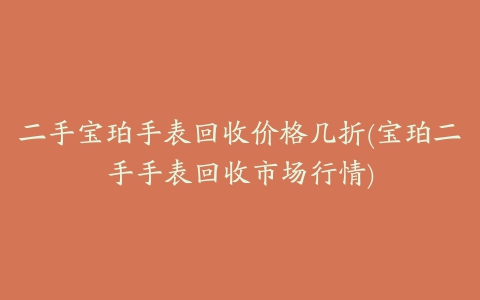 二手宝珀手表回收价格几折(宝珀二手手表回收市场行情)